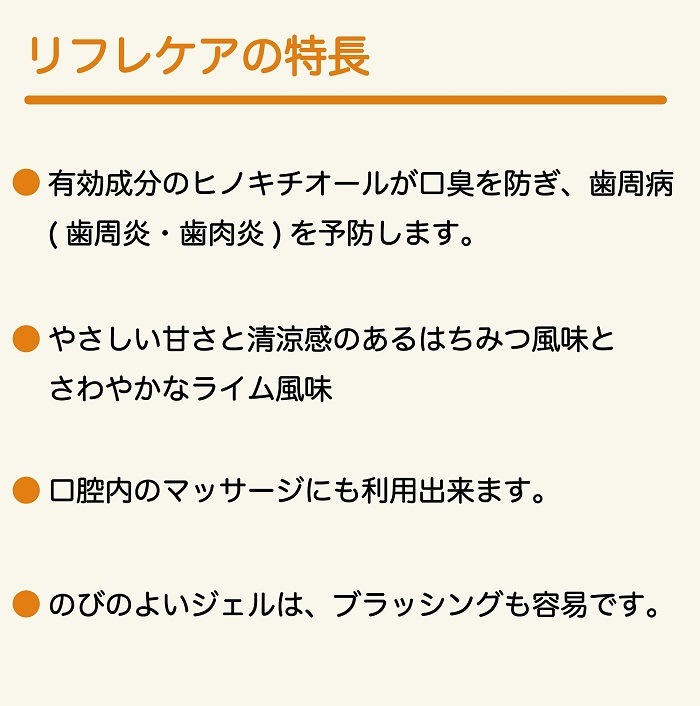 リフレケアの特長

● 有効成分のヒノキチオールが口臭を防ぎ、歯周病 ( 歯周炎・歯肉炎 ) を予防します。

● やさしい甘さと清涼感のあるはちみつ風味と さわやかなライム風味

● 口腔内のマッサージにも利用出来ます。

● のびのよいジェルは、ブラッシングも容易です。